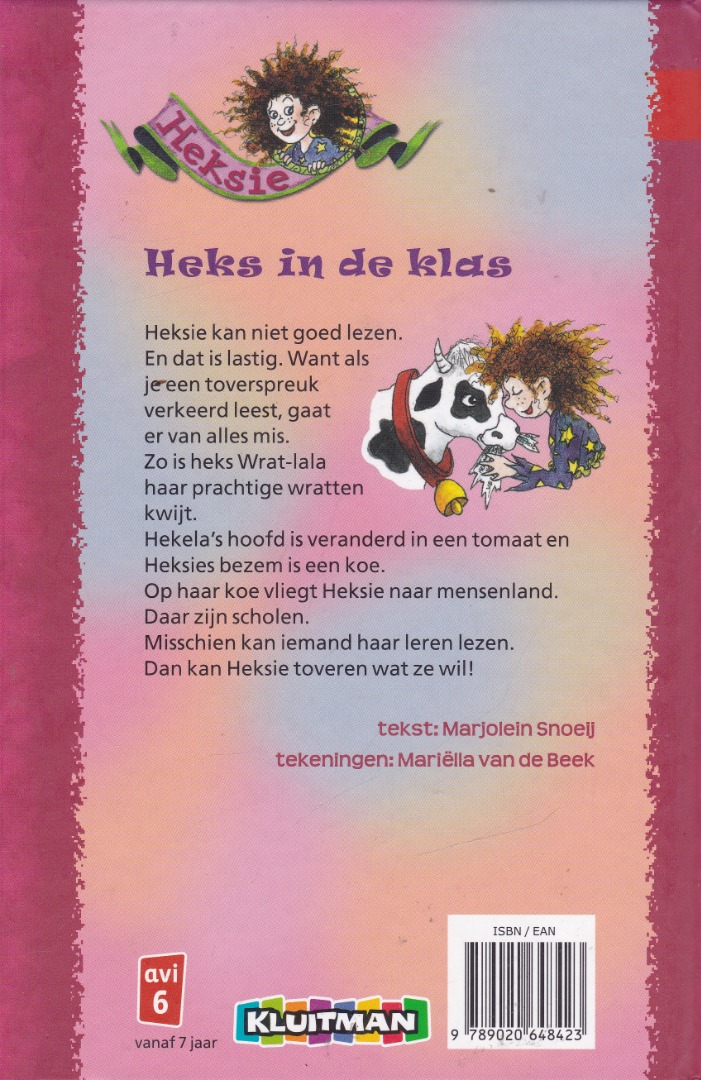 Heksie

Heks in de klas

Heksie kan niet goed lezen. En dat is lastig. Want als je een toverspreuk verkeerd leest, gaat er van alles mis. Zo is heks Wrat-lala haar prachtige wratten kwijt. Hekela's hoofd is veranderd in een tomaat en Heksies bezem is een koe. Op haar koe vliegt Heksie naar mensenland. Daar zijn scholen. Misschien kan iemand haar leren lezen. Dan kan Heksie toveren wat ze wil!

tekst: Marjolein Snoeij
tekeningen: Mariëlla van de Beek

avi 6
vanaf 7 jaar

KLUITMAN

ISBN / EAN
9 789020 648423